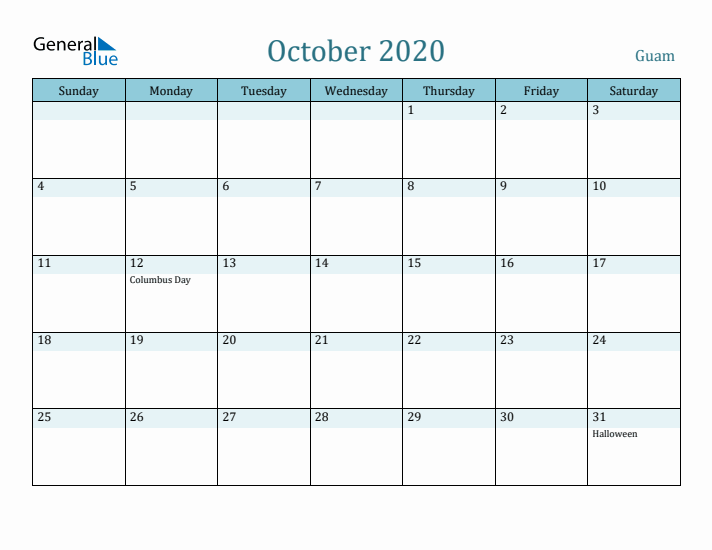 General Blue

October 2020

Guam

| Sunday | Monday | Tuesday | Wednesday | Thursday | Friday | Saturday |
|---|---|---|---|---|---|---|
| | | | | 1 | 2 | 3 |
| 4 | 5 | 6 | 7 | 8 | 9 | 10 |
| 11 | 12 Columbus Day | 13 | 14 | 15 | 16 | 17 |
| 18 | 19 | 20 | 21 | 22 | 23 | 24 |
| 25 | 26 | 27 | 28 | 29 | 30 | 31 Halloween |